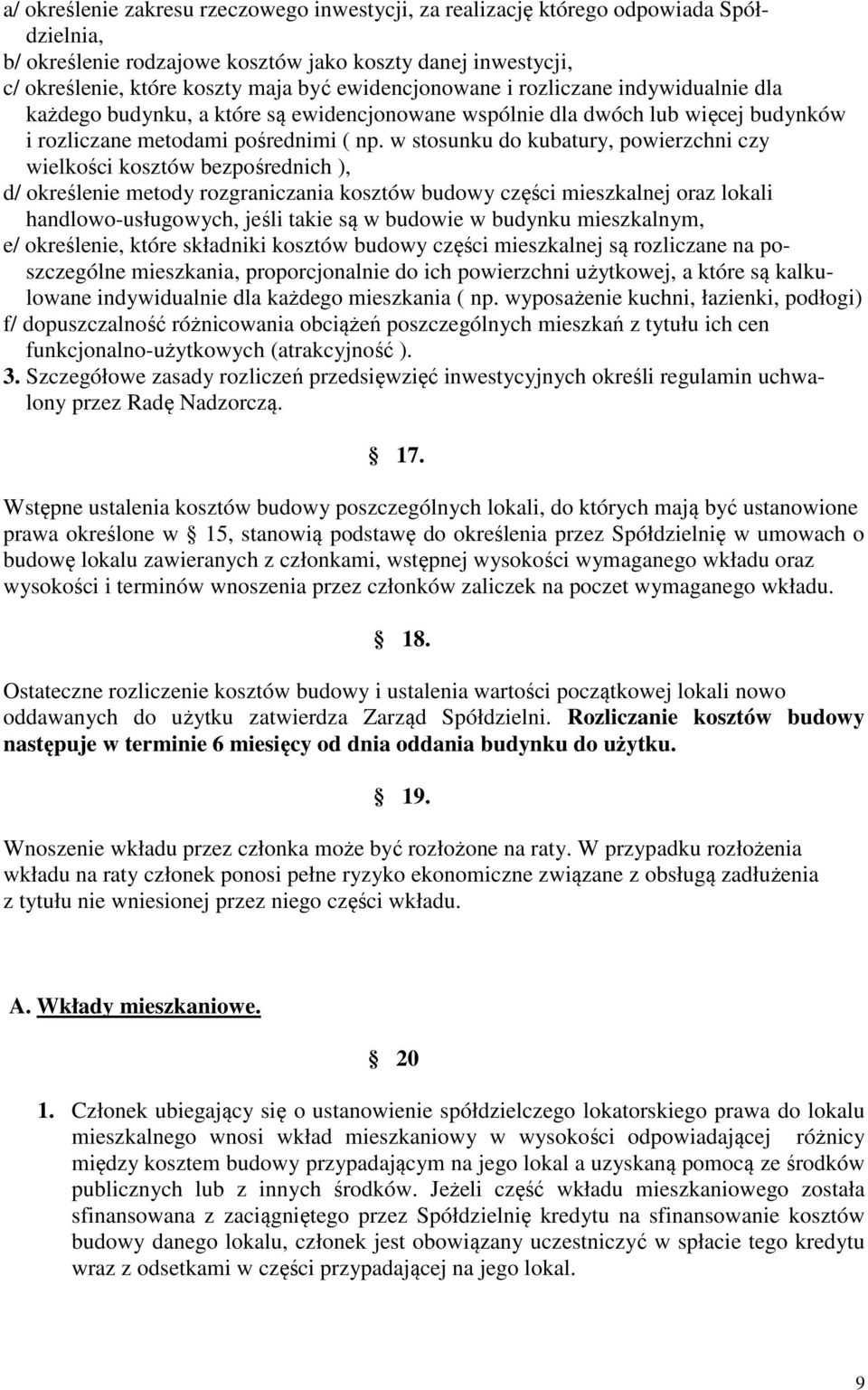 a/ określenie zakresu rzeczowego inwestycji, za realizację którego odpowiada Spółdzielnia,
b/ określenie rodzajowe kosztów jako koszty danej inwestycji,
c/ określenie, które koszty maja być ewidencjonowane i rozliczane indywidualnie dla każdego budynku, a które są ewidencjonowane wspólnie dla dwóch lub więcej budynków i rozliczane metodami pośrednimi ( np. w stosunku do kubatury, powierzchni czy wielkości kosztów bezpośrednich ),
d/ określenie metody rozgraniczania kosztów budowy części mieszkalnej oraz lokali handlowo-usługowych, jeśli takie są w budowie w budynku mieszkalnym,
e/ określenie, które składniki kosztów budowy części mieszkalnej są rozliczane na poszczególne mieszkania, proporcjonalnie do ich powierzchni użytkowej, a które są kalkulowane indywidualnie dla każdego mieszkania ( np. wyposażenie kuchni, łazienki, podłogi)
f/ dopuszczalność różnicowania obciążeń poszczególnych mieszkań z tytułu ich cen funkcjonalno-użytkowych (atrakcyjność ).
3. Szczegółowe zasady rozliczeń przedsięwzięć inwestycyjnych określi regulamin uchwalony przez Radę Nadzorczą.

17.

Wstępne ustalenia kosztów budowy poszczególnych lokali, do których mają być ustanowione prawa określone w 15, stanowią podstawę do określenia przez Spółdzielnię w umowach o budowę lokalu zawieranych z członkami, wstępnej wysokości wymaganego wkładu oraz wysokości i terminów wnoszenia przez członków zaliczek na poczet wymaganego wkładu.

18.

Ostateczne rozliczenie kosztów budowy i ustalenia wartości początkowej lokali nowo oddawanych do użytku zatwierdza Zarząd Spółdzielni. Rozliczanie kosztów budowy następuje w terminie 6 miesięcy od dnia oddania budynku do użytku.

19.

Wnoszenie wkładu przez członka może być rozłożone na raty. W przypadku rozłożenia wkładu na raty członek ponosi pełne ryzyko ekonomiczne związane z obsługą zadłużenia z tytułu nie wniesionej przez niego części wkładu.

A. Wkłady mieszkaniowe.

20

1. Członek ubiegający się o ustanowienie spółdzielczego lokatorskiego prawa do lokalu mieszkalnego wnosi wkład mieszkaniowy w wysokości odpowiadającej różnicy między kosztem budowy przypadającym na jego lokal a uzyskaną pomocą ze środków publicznych lub z innych środków. Jeżeli część wkładu mieszkaniowego została sfinansowana z zaciągniętego przez Spółdzielnię kredytu na sfinansowanie kosztów budowy danego lokalu, członek jest obowiązany uczestniczyć w spłacie tego kredytu wraz z odsetkami w części przypadającej na jego lokal.

9